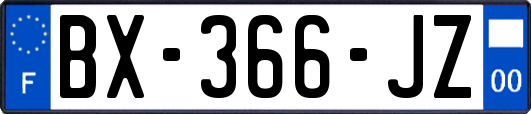 F
BX-366-JZ
00